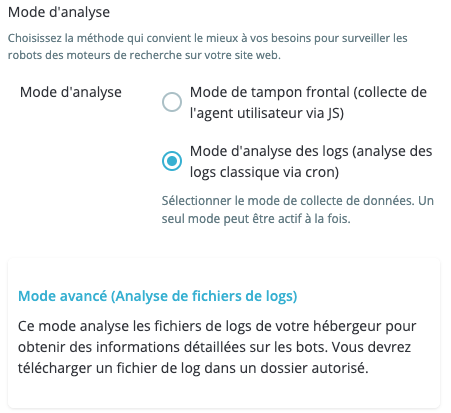 Mode d'analyse

Choisissez la méthode qui convient le mieux à vos besoins pour surveiller les robots des moteurs de recherche sur votre site web.

Mode d'analyse

Mode de tampon frontal (collecte de l'agent utilisateur via JS)

Mode d'analyse des logs (analyse des logs classique via cron)

Sélectionner le mode de collecte de données. Un seul mode peut être actif à la fois.

Mode avancé (Analyse de fichiers de logs)

Ce mode analyse les fichiers de logs de votre hébergeur pour obtenir des informations détaillées sur les bots. Vous devrez télécharger un fichier de log dans un dossier autorisé.